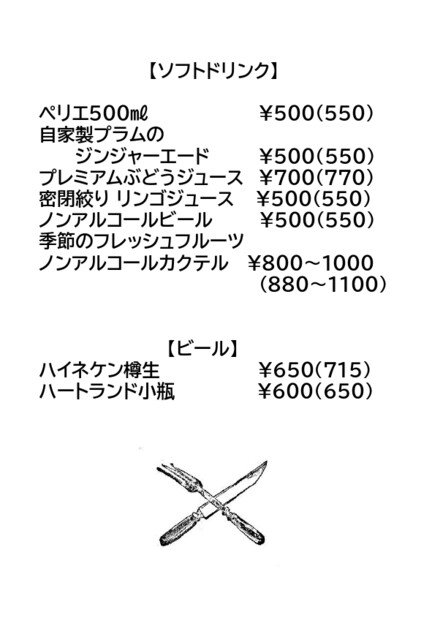 【ソフトドリンク】

ペリエ500㎖ ¥500(550)
自家製プラムの
ジンジャーエード ¥500(550)
プレミアムぶどうジュース ¥700(770)
密閉絞り リンゴジュース ¥500(550)
ノンアルコールビール ¥500(550)
季節のフレッシュフルーツ
ノンアルコールカクテル ¥800~1000
(880~1100)

【ビール】
ハイネケン樽生 ¥650(715)
ハートランド小瓶 ¥600(650)